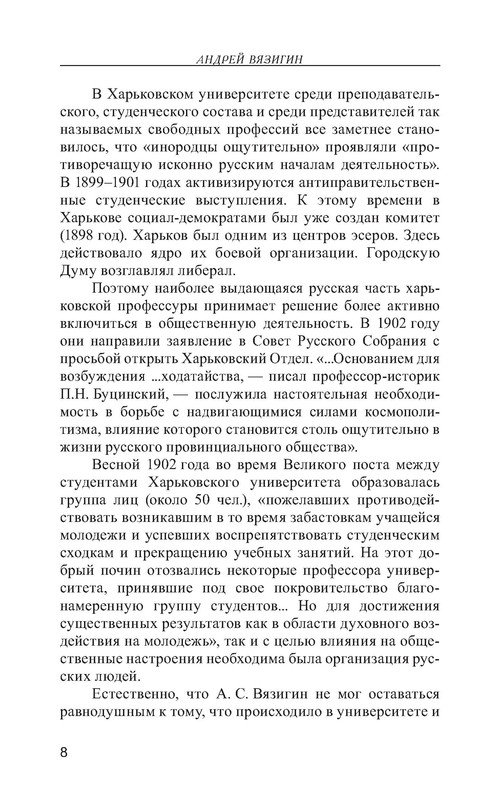 АНДРЕЙ ВЯЗИГИН

В Харьковском университете среди преподавательского, студенческого состава и среди представителей так называемых свободных профессий все заметнее становилось, что «инородцы ощутительно» проявляли «противоречащую исконно русским началам деятельность». В 1899–1901 годах активизируются антиправительственные студенческие выступления. К этому времени в Харькове социал-демократами был уже создан комитет (1898 год). Харьков был одним из центров эсеров. Здесь действовало ядро их боевой организации. Городскую Думу возглавлял либерал.

Поэтому наиболее выдающаяся русская часть харьковской профессуры принимает решение более активно включиться в общественную деятельность. В 1902 году они направили заявление в Совет Русского Собрания с просьбой открыть Харьковский Отдел. «...Основанием для возбуждения ...ходатайства, — писал профессор-историк П.Н. Буцинский, — послужила настоятельная необходимость в борьбе с надвигающимися силами космополитизма, влияние которого становится столь ощутительно в жизни русского провинциального общества».

Весной 1902 года во время Великого поста между студентами Харьковского университета образовалась группа лиц (около 50 чел.), «пожелавших противодействовать возникавшим в то время забастовкам учащейся молодежи и успевших воспрепятствовать студенческим сходкам и прекращению учебных занятий. На этот добрый почин отозвались некоторые профессора университета, принявшие под свое покровительство благонамеренную группу студентов... Но для достижения существенных результатов как в области духовного воздействия на молодежь», так и с целью влияния на общественные настроения необходима была организация русских людей.

Естественно, что А. С. Вязигин не мог оставаться равнодушным к тому, что происходило в университете и

8